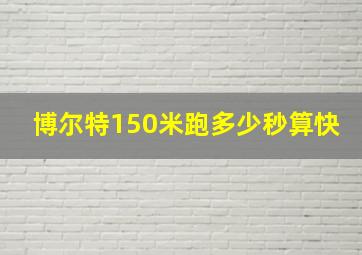 博尔特150米跑多少秒算快